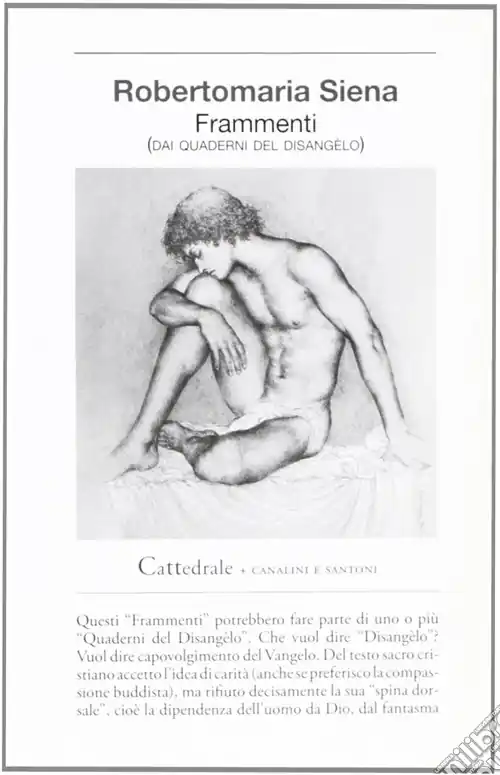 Robertomaria Siena
Frammenti
(DAI QUADERNI DEL DISANGÈLO)

Cattedrale + CANALINI E SANTONI

Questi "Frammenti" potrebbero fare parte di uno o più "Quaderni del Disangèlo". Che vuol dire "Disangèlo"? Vuol dire capovolgimento del Vangelo. Del testo sacro cristiano accetto l'idea di carità (anche se preferisco la compassione buddista), ma rifiuto decisamente la sua "spina dorsale", cioè la dipendenza dell'uomo da Dio, dal fantasma